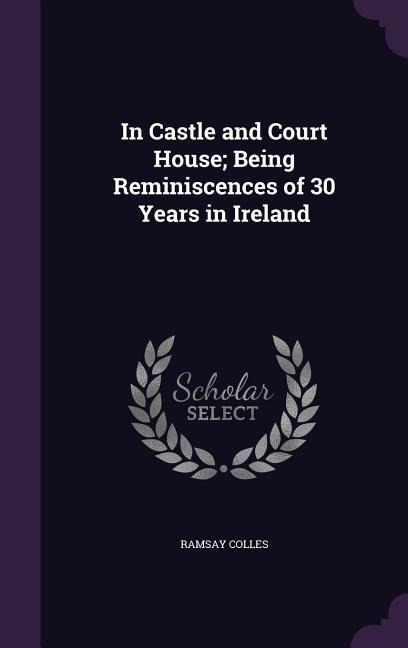 In Castle and Court House; Being Reminiscences of 30 Years in Ireland

Scholar
SELECT

RAMSAY COLLES